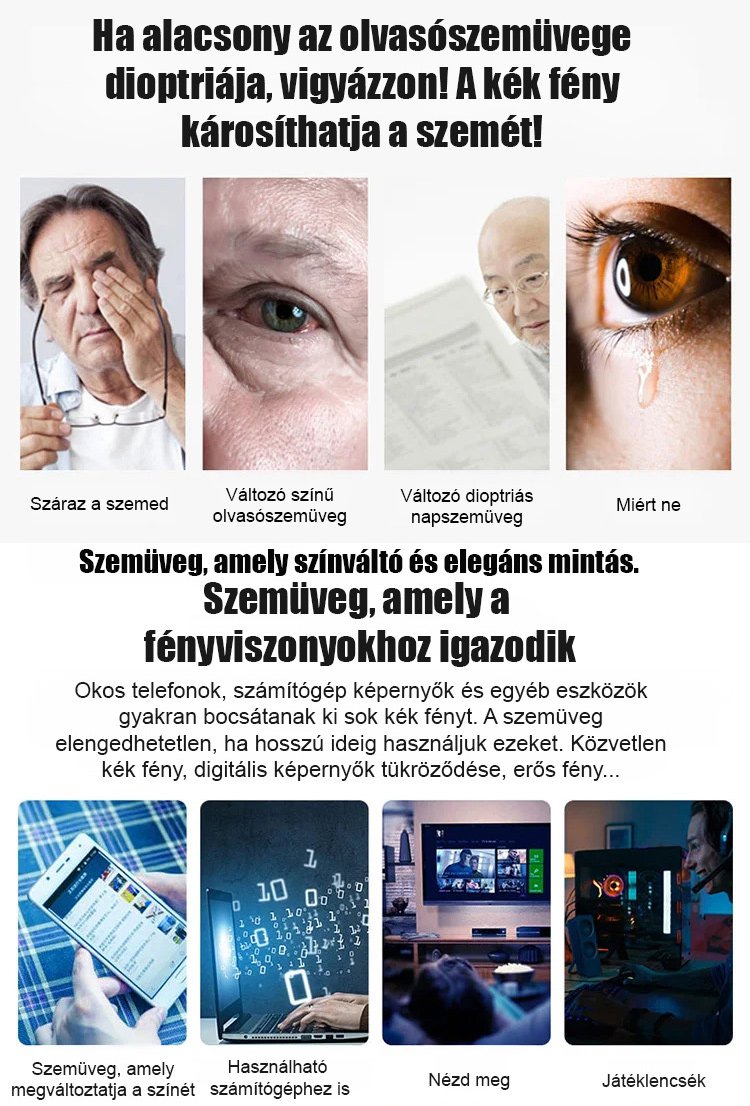 Ha alacsony az olvasószemüvege dioptriája, vigyázzon! A kék fény károsíthatja a szemét!

Száraz a szemed

Változó színű olvasószemüveg

Változó dioptriás napszemüveg

Miért ne

Szemüveg, amely színváltó és elegáns mintás.

Szemüveg, amely a fényviszonyokhoz igazodik

Okos telefonok, számítógép képernyők és egyéb eszközök gyakran bocsátanak ki sok kék fényt. A szemüveg elengedhetetlen, ha hosszú ideig használjuk ezeket. Közvetlen kék fény, digitális képernyők tükröződése, erős fény...

Szemüveg, amely megváltoztatja a színét

Használható számítógéphez is

Nézd meg

Játéklencsék